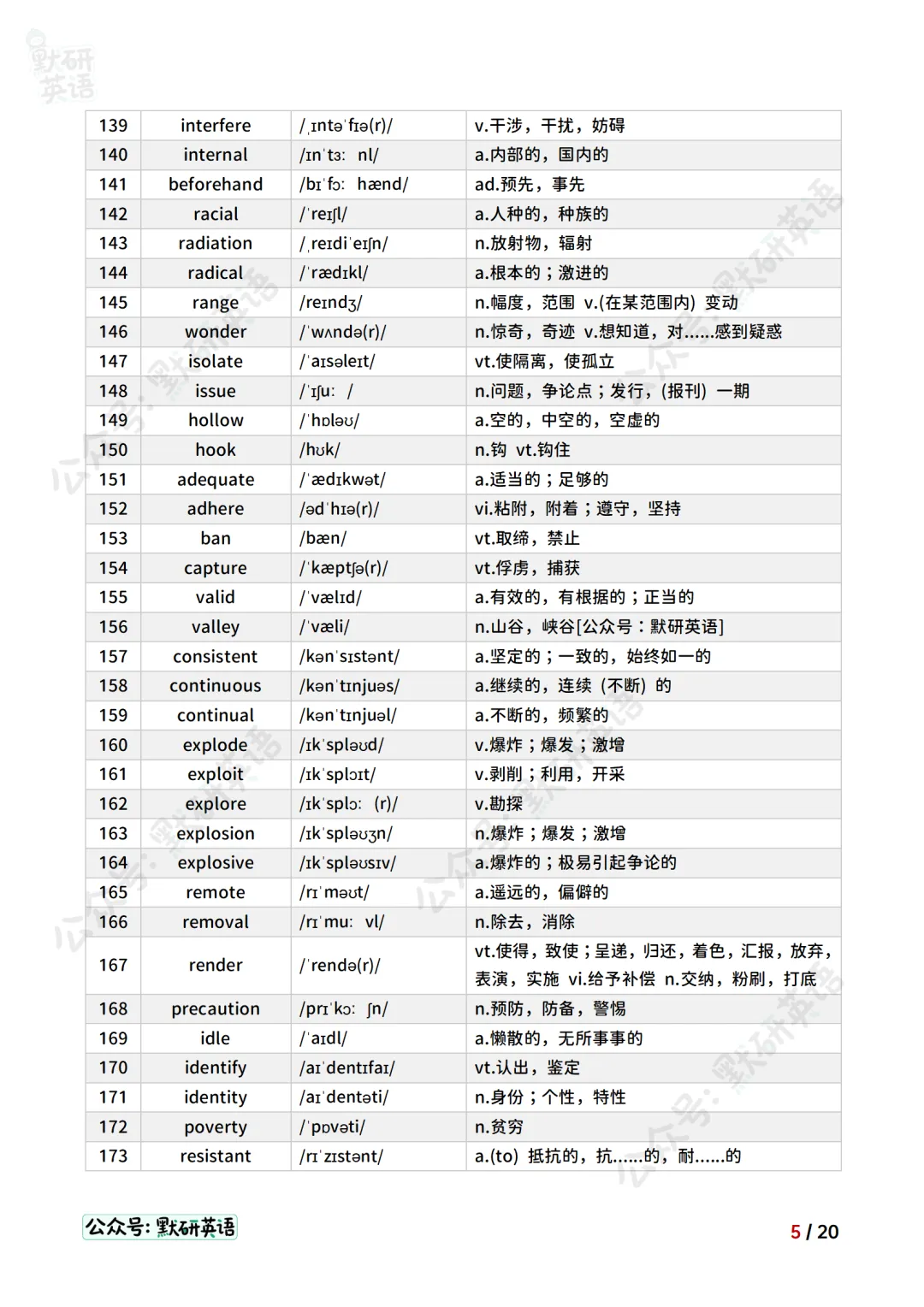 默研英语

| 139 | interfere | /ˌɪntəˈfɪə(r)/ | v.干涉，干扰，妨碍 |
|---|---|---|---|
| 140 | internal | /ɪnˈtɜː nl/ | a.内部的，国内的 |
| 141 | beforehand | /bɪˈfɔː hænd/ | ad.预先，事先 |
| 142 | racial | /ˈreɪʃl/ | a.人种的，种族的 |
| 143 | radiation | /ˌreɪdiˈeɪʃn/ | n.放射物，辐射 |
| 144 | radical | /ˈrædɪkl/ | a.根本的；激进的 |
| 145 | range | /reɪndʒ/ | n.幅度，范围 v.(在某范围内) 变动 |
| 146 | wonder | /ˈwʌndə(r)/ | n.惊奇，奇迹 v.想知道，对……感到疑惑 |
| 147 | isolate | /ˈaɪsəleɪt/ | vt.使隔离，使孤立 |
| 148 | issue | /ˈɪʃuː / | n.问题，争论点；发行，(报刊) 一期 |
| 149 | hollow | /ˈhɒləʊ/ | a.空的，中空的，空虚的 |
| 150 | hook | /hʊk/ | n.钩 vt.钩住 |
| 151 | adequate | /ˈædɪkwət/ | a.适当的；足够的 |
| 152 | adhere | /ədˈhɪə(r)/ | vi.粘附，附着；遵守，坚持 |
| 153 | ban | /bæn/ | vt.取缔，禁止 |
| 154 | capture | /ˈkæptʃə(r)/ | vt.俘虏，捕获 |
| 155 | valid | /ˈvælɪd/ | a.有效的，有根据的；正当的 |
| 156 | valley | /ˈvæli/ | n.山谷，峡谷[公众号：默研英语] |
| 157 | consistent | /kənˈsɪstənt/ | a.坚定的；一致的，始终如一的 |
| 158 | continuous | /kənˈtɪnjuəs/ | a.继续的，连续 (不断) 的 |
| 159 | continual | /kənˈtɪnjuəl/ | a.不断的，频繁的 |
| 160 | explode | /ɪkˈspləʊd/ | v.爆炸；爆发；激增 |
| 161 | exploit | /ɪkˈsplɔɪt/ | v.剥削；利用，开采 |
| 162 | explore | /ɪkˈsplɔː (r)/ | v.勘探 |
| 163 | explosion | /ɪkˈspləʊʒn/ | n.爆炸；爆发；激增 |
| 164 | explosive | /ɪkˈspləʊsɪv/ | a.爆炸的；极易引起争论的 |
| 165 | remote | /rɪˈməʊt/ | a.遥远的，偏僻的 |
| 166 | removal | /rɪˈmuː vl/ | n.除去，消除 |
| 167 | render | /ˈrendə(r)/ | vt.使得，致使；呈递，归还，着色，汇报，放弃，表演，实施 vi.给予补偿 n.交纳，粉刷，打底 |
| 168 | precaution | /prɪˈkɔː ʃn/ | n.预防，防备，警惕 |
| 169 | idle | /ˈaɪdl/ | a.懒散的，无所事事的 |
| 170 | identify | /aɪˈdentɪfaɪ/ | vt.认出，鉴定 |
| 171 | identity | /aɪˈdentəti/ | n.身份；个性，特性 |
| 172 | poverty | /ˈpɒvəti/ | n.贫穷 |
| 173 | resistant | /rɪˈzɪstənt/ | a.(to) 抵抗的，抗……的，耐……的 |

公众号：默研英语

5 / 20